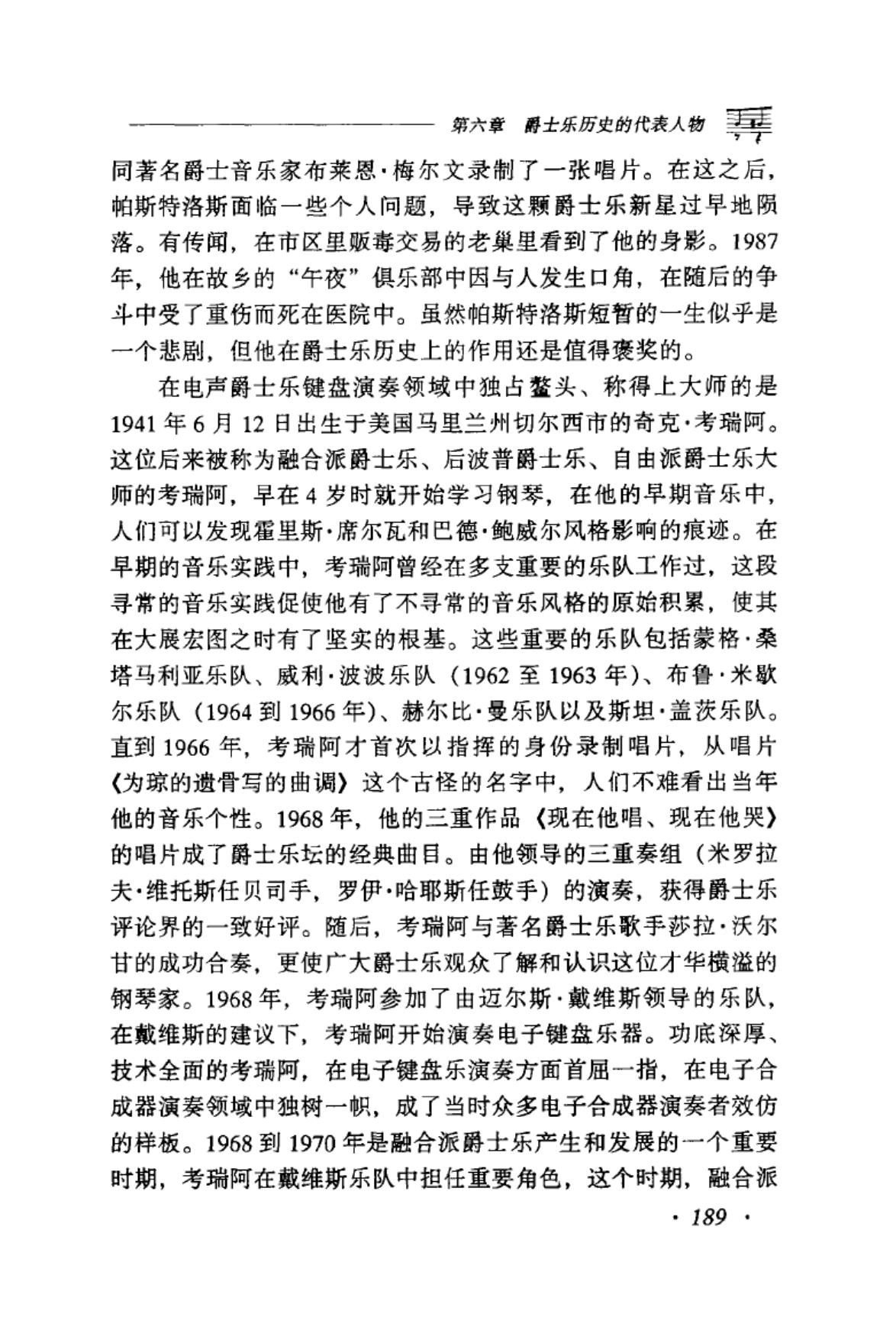 第六章　爵士乐历史的代表人物

同著名爵士音乐家布莱恩·梅尔文录制了一张唱片。在这之后，帕斯特洛斯面临一些个人问题，导致这颗爵士乐新星过早地陨落。有传闻，在市区里贩毒交易的老巢里看到了他的身影。1987年，他在故乡的“午夜”俱乐部中因与人发生口角，在随后的争斗中受了重伤而死在医院中。虽然帕斯特洛斯短暂的一生似乎是一个悲剧，但他在爵士乐历史上的作用还是值得褒奖的。

在电声爵士乐键盘演奏领域中独占鳌头、称得上大师的是1941年6月12日出生于美国马里兰州切尔西市的奇克·考瑞阿。这位后来被称为融合派爵士乐、后波普爵士乐、自由派爵士乐大师的考瑞阿，早在4岁时就开始学习钢琴，在他的早期音乐中，人们可以发现霍里斯·席尔瓦和巴德·鲍威尔风格影响的痕迹。在早期的音乐实践中，考瑞阿曾经在多支重要的乐队工作过，这段寻常的音乐实践促使他有了不寻常的音乐风格的原始积累，使其在大展宏图之时有了坚实的根基。这些重要的乐队包括蒙格·桑塔马利亚乐队、威利·波波乐队（1962至1963年）、布鲁·米歇尔乐队（1964到1966年）、赫尔比·曼乐队以及斯坦·盖茨乐队。直到1966年，考瑞阿才首次以指挥的身份录制唱片，从唱片《为琼的遗骨写的曲调》这个古怪的名字中，人们不难看出当年他的音乐个性。1968年，他的三重作品《现在他唱、现在他哭》的唱片成了爵士乐坛的经典曲目。由他领导的三重奏组（米罗拉夫·维托斯任贝司手，罗伊·哈耶斯任鼓手）的演奏，获得爵士乐评论界的一致好评。随后，考瑞阿与著名爵士乐歌手莎拉·沃尔甘的成功合奏，更使广大爵士乐观众了解和认识这位才华横溢的钢琴家。1968年，考瑞阿参加了由迈尔斯·戴维斯领导的乐队，在戴维斯的建议下，考瑞阿开始演奏电子键盘乐器。功底深厚、技术全面的考瑞阿，在电子键盘乐演奏方面首屈一指，在电子合成器演奏领域中独树一帜，成了当时众多电子合成器演奏者效仿的样板。1968到1970年是融合派爵士乐产生和发展的一个重要时期，考瑞阿在戴维斯乐队中担任重要角色，这个时期，融合派

· 189 ·